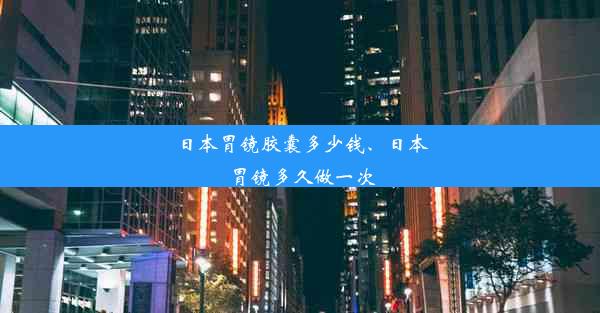 日本胃镜胶囊多少钱、日本胃镜多久做一次